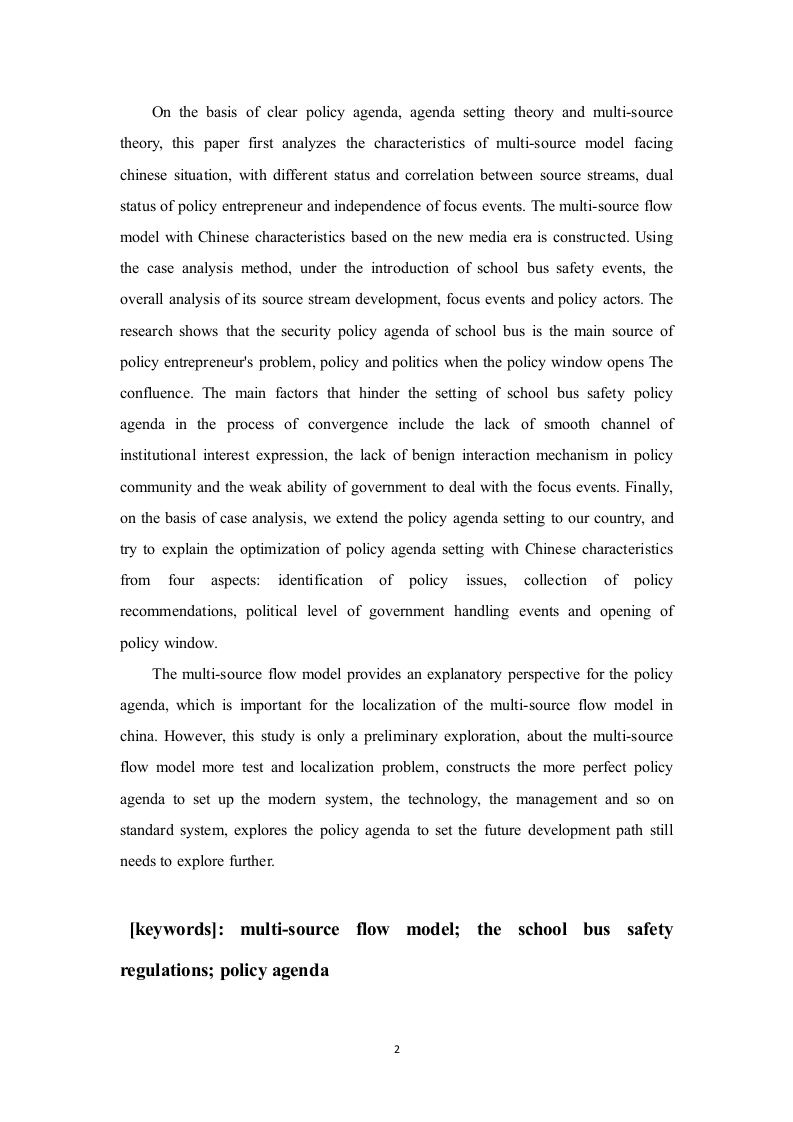 On the basis of clear policy agenda, agenda setting theory and multi-source theory, this paper first analyzes the characteristics of multi-source model facing chinese situation, with different status and correlation between source streams, dual status of policy entrepreneur and independence of focus events. The multi-source flow model with Chinese characteristics based on the new media era is constructed. Using the case analysis method, under the introduction of school bus safety events, the overall analysis of its source stream development, focus events and policy actors. The research shows that the security policy agenda of school bus is the main source of policy entrepreneur's problem, policy and politics when the policy window opens The confluence. The main factors that hinder the setting of school bus safety policy agenda in the process of convergence include the lack of smooth channel of institutional interest expression, the lack of benign interaction mechanism in policy community and the weak ability of government to deal with the focus events. Finally, on the basis of case analysis, we extend the policy agenda setting to our country, and try to explain the optimization of policy agenda setting with Chinese characteristics from four aspects: identification of policy issues, collection of policy recommendations, political level of government handling events and opening of policy window.

The multi-source flow model provides an explanatory perspective for the policy agenda, which is important for the localization of the multi-source flow model in china. However, this study is only a preliminary exploration, about the multi-source flow model more test and localization problem, constructs the more perfect policy agenda to set up the modern system, the technology, the management and so on standard system, explores the policy agenda to set the future development path still needs to explore further.

[keywords]: multi-source flow model; the school bus safety regulations; policy agenda

2